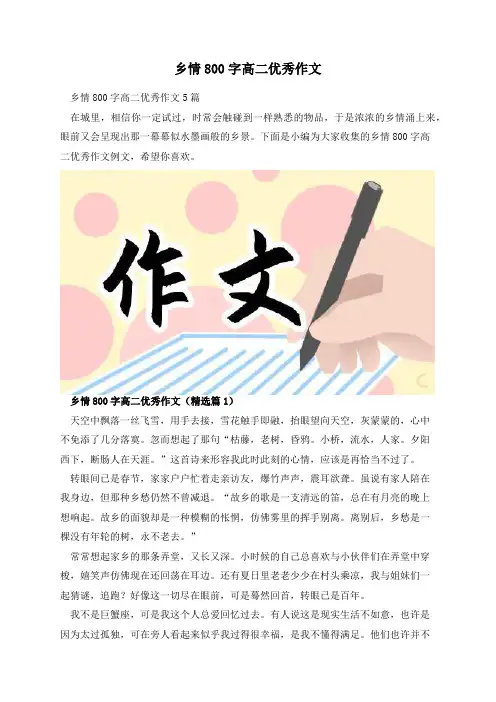 乡情800字高二优秀作文

乡情800字高二优秀作文5篇

在城里，相信你一定试过，时常会触碰到一样熟悉的物品，于是浓浓的乡情涌上来，眼前又会呈现出那一幕幕似水墨画般的乡景。下面是小编为大家收集的乡情800字高二优秀作文例文，希望你喜欢。

作文

乡情800字高二优秀作文（精选篇1）

天空中飘落一丝飞雪，用手去接，雪花触手即融，抬眼望向天空，灰蒙蒙的，心中不免添了几分落寞。忽而想起了那句“枯藤，老树，昏鸦。小桥，流水，人家。夕阳西下，断肠人在天涯。”这首诗来形容我此时此刻的心情，应该是再恰当不过了。

转眼间已是春节，家家户户忙着走亲访友，爆竹声声，震耳欲聋。虽说有家人陪在我身边，但那种乡愁仍然不曾减退。“故乡的歌是一支清远的笛，总在有月亮的晚上想响起。故乡的面貌却是一种模糊的怅惘，仿佛雾里的挥手别离。离别后，乡愁是一棵没有年轮的树，永不老去。”

常常想起家乡的那条弄堂，又长又深。小时候的自己总喜欢与小伙伴们在弄堂中穿梭，嬉笑声仿佛现在还回荡在耳边。还有夏日里老老少少在村头乘凉，我与姐妹们一起猜谜，追跑？好像这一切尽在眼前，可是蓦然回首，转眼已是百年。

我不是巨蟹座，可是我这个人总爱回忆过去。有人说这是现实生活不如意，也许是因为太过孤独，可在旁人看起来似乎我过得很幸福，是我不懂得满足。他们也许并不